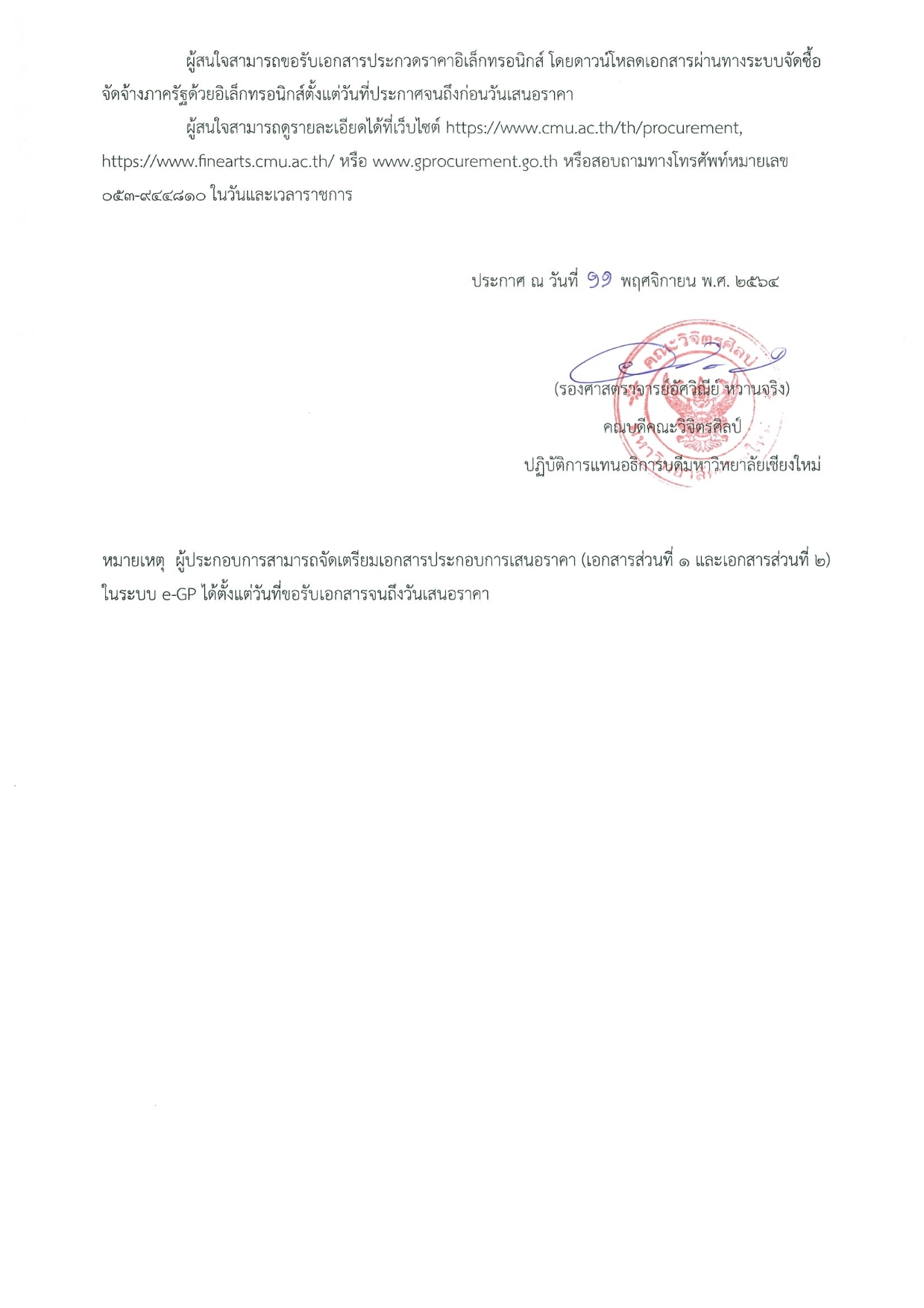 ผู้สนใจสามารถขอรับเอกสารประกวดราคาอิเล็กทรอนิกส์ โดยดาวน์โหลดเอกสารผ่านทางระบบจัดซื้อจัดจ้างภาครัฐด้วยอิเล็กทรอนิกส์ตั้งแต่วันที่ประกาศจนถึงก่อนวันเสนอราคา

ผู้สนใจสามารถดูรายละเอียดได้ที่เว็บไซต์ https://www.cmu.ac.th/th/procurement, https://www.finearts.cmu.ac.th/ หรือ www.gprocurement.go.th หรือสอบถามทางโทรศัพท์หมายเลข ๐๕๓-๙๔๔๘๑๐ ในวันและเวลาราชการ

ประกาศ ณ วันที่ ๑๑ พฤศจิกายน พ.ศ. ๒๕๖๔

คณะวิจิตรศิลป์

(รองศาสตราจารย์อัศวิณีย์ หวานจริง)
คณบดีคณะวิจิตรศิลป์
ปฏิบัติการแทนอธิการบดีมหาวิทยาลัยเชียงใหม่

หมายเหตุ ผู้ประกอบการสามารถจัดเตรียมเอกสารประกอบการเสนอราคา (เอกสารส่วนที่ ๑ และเอกสารส่วนที่ ๒) ในระบบ e-GP ได้ตั้งแต่วันที่ขอรับเอกสารจนถึงวันเสนอราคา